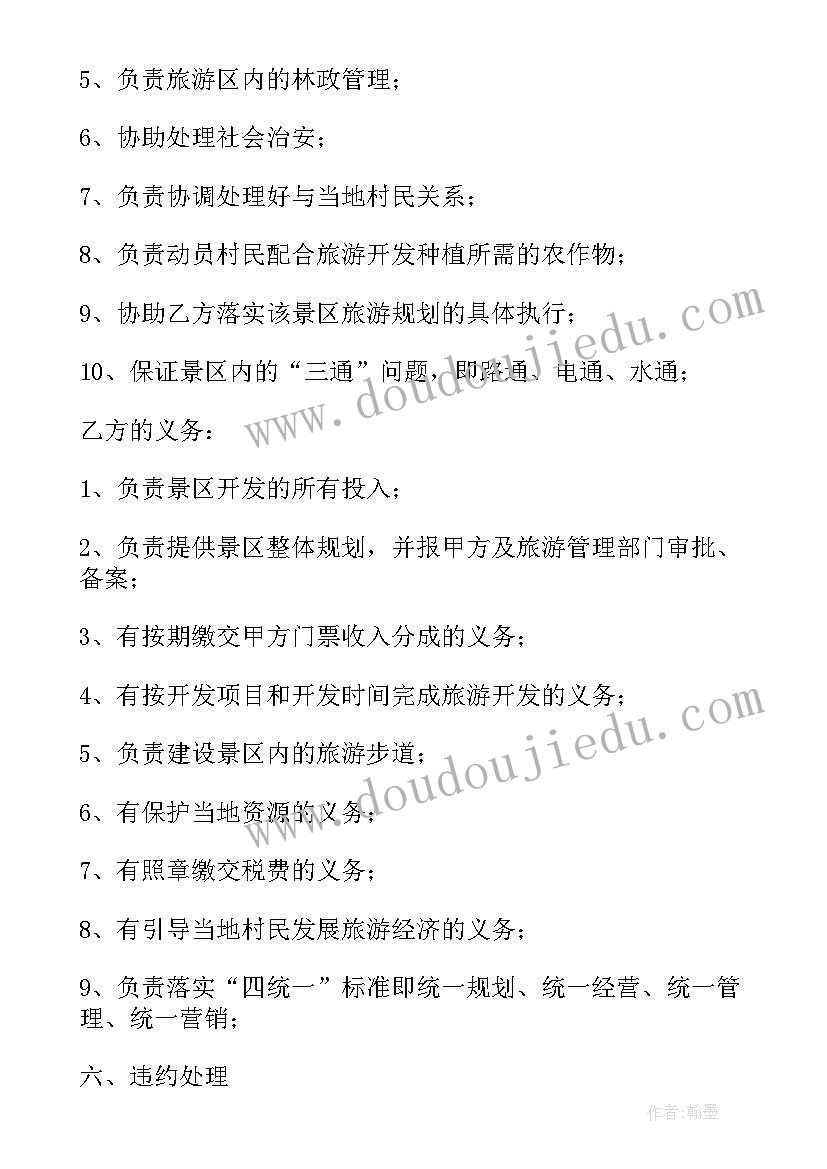 5、负责旅游区内的林政管理；

6、协助处理社会治安；

7、负责协调处理好与当地村民关系；

8、负责动员村民配合旅游开发种植所需的农作物；

9、协助乙方落实该景区旅游规划的具体执行；

10、保证景区内的“三通”问题，即路通、电通、水通；

乙方的义务：

1、负责景区开发的所有投入；

2、负责提供景区整体规划，并报甲方及旅游管理部门审批、备案；

3、有按期缴交甲方门票收入分成的义务；

4、有按开发项目和开发时间完成旅游开发的义务；

5、负责建设景区内的旅游步道；

6、有保护当地资源的义务；

7、有照章缴交税费的义务；

8、有引导当地村民发展旅游经济的义务；

9、负责落实“四统一”标准即统一规划、统一经营、统一管理、统一营销；

六、违约处理

www.doudoujiedu.com

www.doudoujiedu.com

作者:翰墨